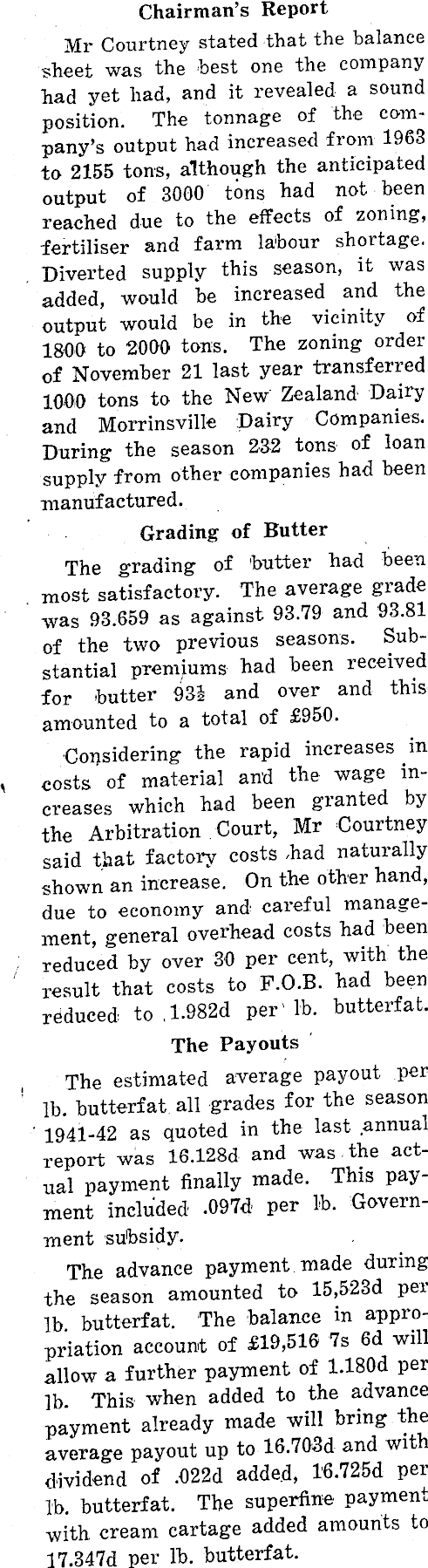 Chairman's Report

Mr Courtney stated that the balance sheet was the best one the company had yet had, and it revealed a sound position. The tonnage of the company's output had increased from 1963 to 2155 tons, although the anticipated output of 3000 tons had not been reached due to the effects of zoning, fertiliser and farm labour shortage. Diverted supply this season, it was added, would be increased and the output would be in the vicinity of 1800 to 2000 tons. The zoning order of November 21 last year transferred 1000 tons to the New Zealand Dairy and Morrinsville Dairy Companies. During the season 232 tons of loan supply from other companies had been manufactured.

Grading of Butter

The grading of butter had been most satisfactory. The average grade was 93.659 as against 93.79 and 93.81 of the two previous seasons. Substantial premiums had been received for butter $93\frac{1}{2}$ and over and this amounted to a total of £950.

Considering the rapid increases in costs of material and the wage increases which had been granted by the Arbitration Court, Mr Courtney said that factory costs had naturally shown an increase. On the other hand, due to economy and careful management, general overhead costs had been reduced by over 30 per cent, with the result that costs to F.O.B. had been reduced to 1.982d per lb. butterfat.

The Payouts

The estimated average payout per lb. butterfat all grades for the season 1941-42 as quoted in the last annual report was 16.128d and was the actual payment finally made. This payment included .097d per lb. Government subsidy.

The advance payment made during the season amounted to 15,523d per lb. butterfat. The balance in appropriation account of £19,516 7s 6d will allow a further payment of 1.180d per lb. This when added to the advance payment already made will bring the average payout up to 16.703d and with dividend of .022d added, 16.725d per lb. butterfat. The superfine payment with cream cartage added amounts to 17.347d per lb. butterfat.